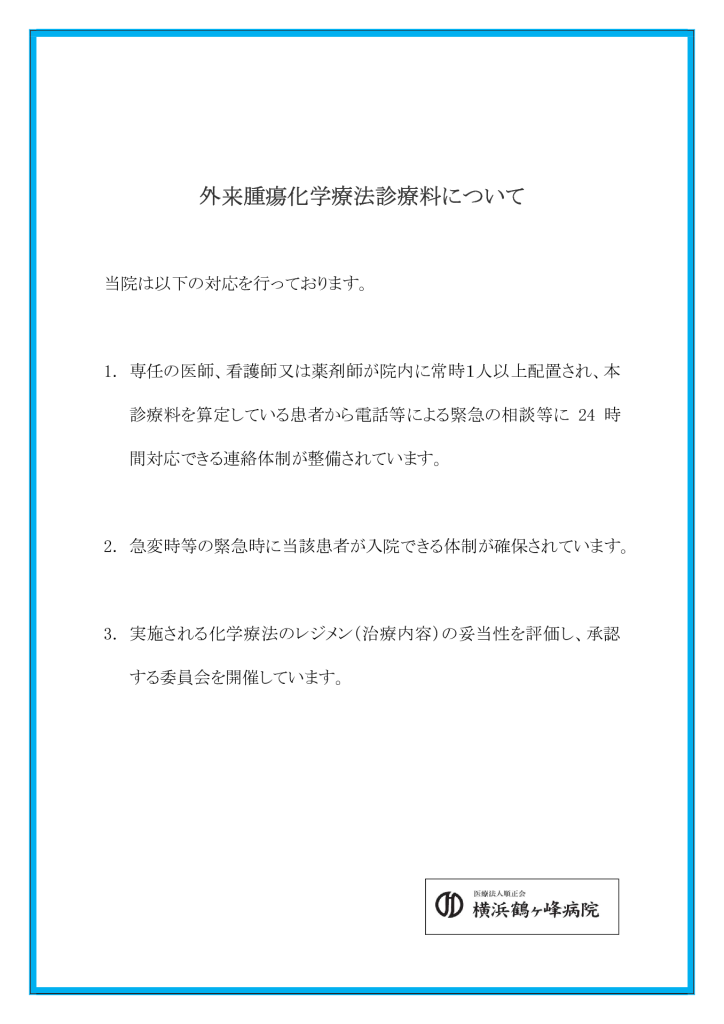 外来腫瘍化学療法診療料について

当院は以下の対応を行っております。

1. 専任の医師、看護師又は薬剤師が院内に常時1人以上配置され、本診療料を算定している患者から電話等による緊急の相談等に 24 時間対応できる連絡体制が整備されています。

2. 急変時等の緊急時に当該患者が入院できる体制が確保されています。

3. 実施される化学療法のレジメン（治療内容）の妥当性を評価し、承認する委員会を開催しています。

医療法人順正会
横浜鶴ヶ峰病院